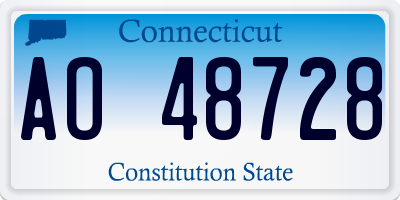 Connecticut

AO 48728

Constitution State